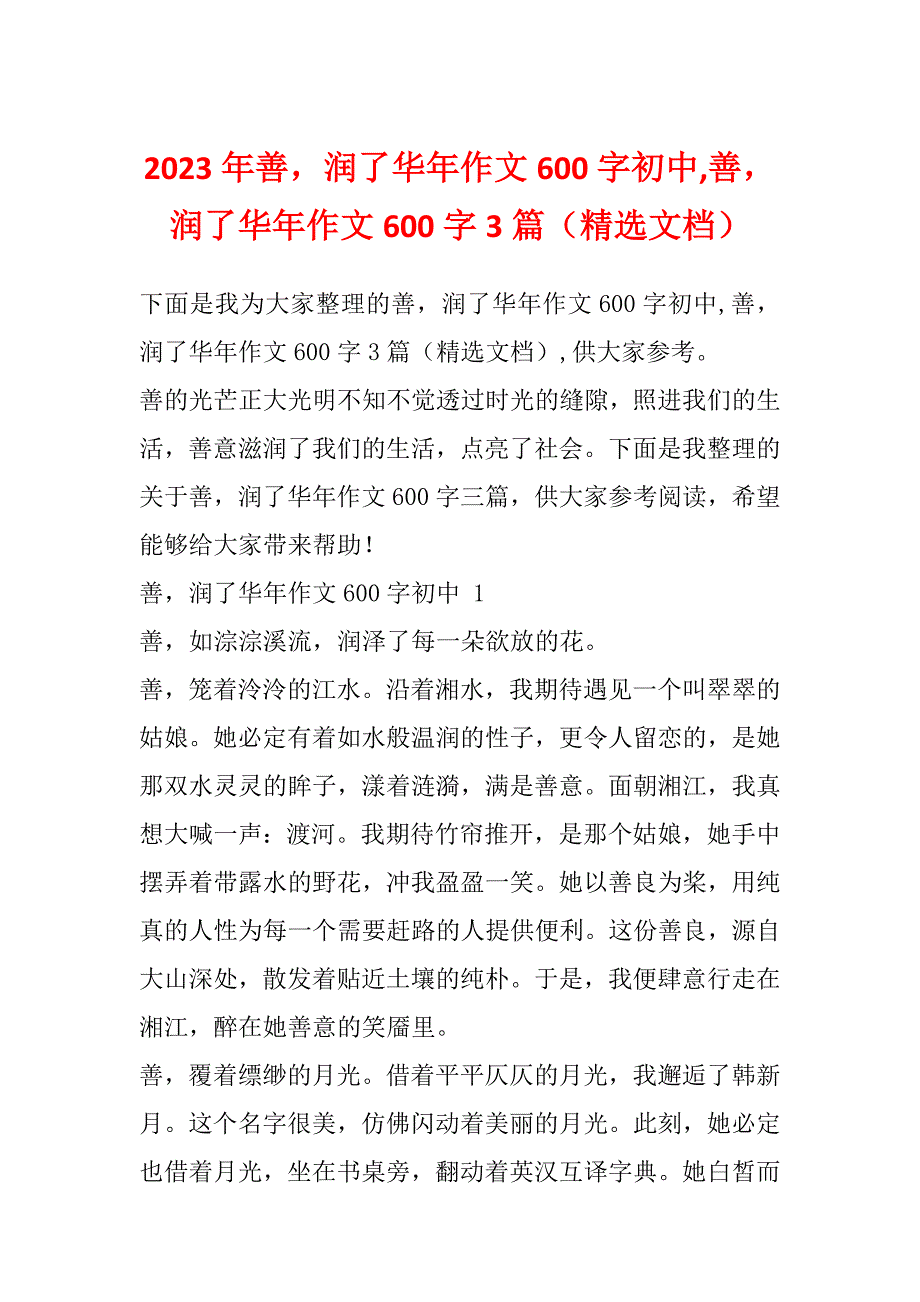 2023 年善，润了华年作文 600 字初中,善，润了华年作文 600 字 3 篇（精选文档）

下面是我为大家整理的善，润了华年作文 600 字初中,善，润了华年作文 600 字 3 篇（精选文档）,供大家参考。

善的光芒正大光明不知不觉透过时光的缝隙，照进我们的生活，善意滋润了我们的生活，点亮了社会。下面是我整理的关于善，润了华年作文 600 字三篇，供大家参考阅读，希望能够给大家带来帮助！

善，润了华年作文 600 字初中 1

善，如淙淙溪流，润泽了每一朵欲放的花。

善，笼着泠泠的江水。沿着湘水，我期待遇见一个叫翠翠的姑娘。她必定有着如水般温润的性子，更令人留恋的，是她那双水灵灵的眸子，漾着涟漪，满是善意。面朝湘江，我真想大喊一声：渡河。我期待竹帘推开，是那个姑娘，她手中摆弄着带露水的野花，冲我盈盈一笑。她以善良为桨，用纯真的人性为每一个需要赶路的人提供便利。这份善良，源自大山深处，散发着贴近土壤的纯朴。于是，我便肆意行走在湘江，醉在她善意的笑靥里。

善，覆着缥缈的月光。借着平平仄仄的月光，我邂逅了韩新月。这个名字很美，仿佛闪动着美丽的月光。此刻，她必定也借着月光，坐在书桌旁，翻动着英汉互译字典。她白皙而